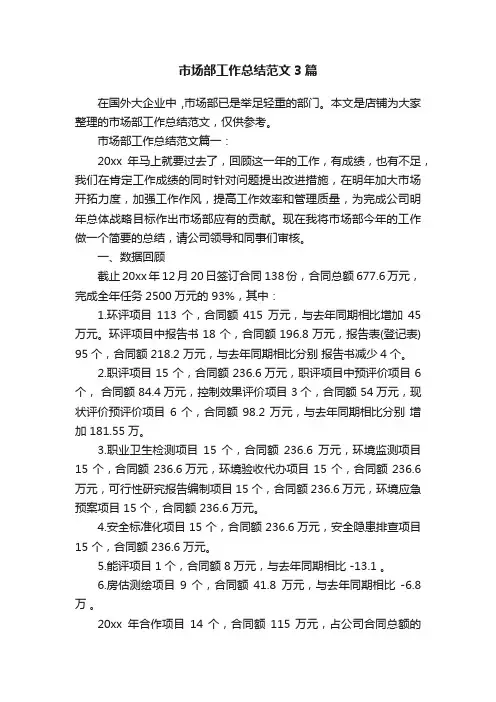 市场部工作总结范文 3 篇

在国外大企业中，市场部已是举足轻重的部门。本文是店铺为大家整理的市场部工作总结范文，仅供参考。

市场部工作总结范文篇一：

20xx 年马上就要过去了，回顾这一年的工作，有成绩，也有不足，我们在肯定工作成绩的同时针对问题提出改进措施，在明年加大市场开拓力度，加强工作作风，提高工作效率和管理质量，为完成公司明年总体战略目标作出市场部应有的贡献。现在我将市场部今年的工作做一个简要的总结，请公司领导和同事们审核。

一、数据回顾

截止 20xx 年 12 月 20 日签订合同 138 份，合同总额 677.6 万元，完成全年任务 2500 万元的 93%，其中：

1.环评项目 113 个，合同额 415 万元，与去年同期相比增加 45 万元。环评项目中报告书 18 个，合同额 196.8 万元，报告表(登记表) 95 个，合同额 218.2 万元，与去年同期相比分别 报告书减少 4 个。

2.职评项目 15 个，合同额 236.6 万元，职评项目中预评价项目 6 个，合同额 84.4 万元，控制效果评价项目 3 个，合同额 54 万元，现状评价预评价项目 6 个，合同额 98.2 万元，与去年同期相比分别 增加 181.55 万。

3.职业卫生检测项目 15 个，合同额 236.6 万元，环境监测项目 15 个，合同额 236.6 万元，环境验收代办项目 15 个，合同额 236.6 万元，可行性研究报告编制项目 15 个，合同额 236.6 万元，环境应急预案项目 15 个，合同额 236.6 万元。

4.安全标准化项目 15 个，合同额 236.6 万元，安全隐患排查项目 15 个，合同额 236.6 万元。

5.能评项目 1 个，合同额 8 万元，与去年同期相比 -13.1 。

6.房估测绘项目 9 个，合同额 41.8 万元，与去年同期相比 -6.8 万 。

20xx 年合作项目 14 个，合同额 115 万元，占公司合同总额的